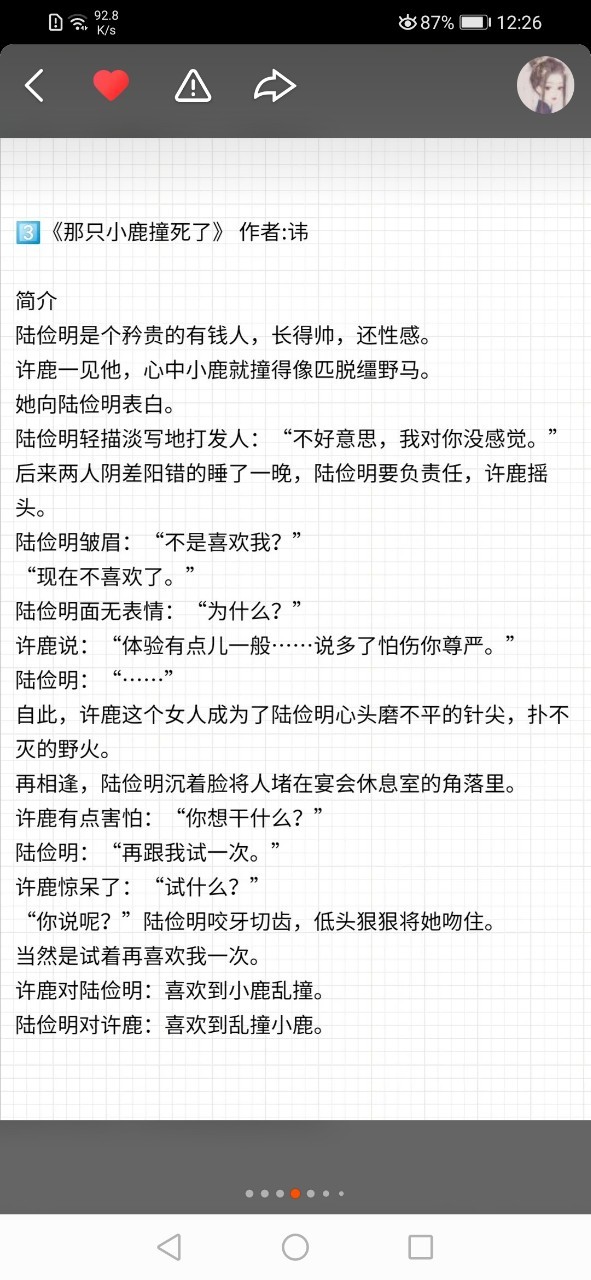 92.8 K/s 87% 12:26

3️⃣《那只小鹿撞死了》 作者:讳

简介
陆俭明是个矜贵的有钱人，长得帅，还性感。
许鹿一见他，心中小鹿就撞得像匹脱缰野马。
她向陆俭明表白。
陆俭明轻描淡写地打发人：“不好意思，我对你没感觉。”
后来两人阴差阳错的睡了一晚，陆俭明要负责任，许鹿摇头。
陆俭明皱眉：“不是喜欢我？”
“现在不喜欢了。”
陆俭明面无表情：“为什么？”
许鹿说：“体验有点儿一般……说多了怕伤你尊严。”
陆俭明：“……”
自此，许鹿这个女人成为了陆俭明心头磨不平的针尖，扑不灭的野火。
再相逢，陆俭明沉着脸将人堵在宴会休息室的角落里。
许鹿有点害怕：“你想干什么？”
陆俭明：“再跟我试一次。”
许鹿惊呆了：“试什么？”
“你说呢？”陆俭明咬牙切齿，低头狠狠将她吻住。
当然是试着再喜欢我一次。
许鹿对陆俭明：喜欢到小鹿乱撞。
陆俭明对许鹿：喜欢到乱撞小鹿。